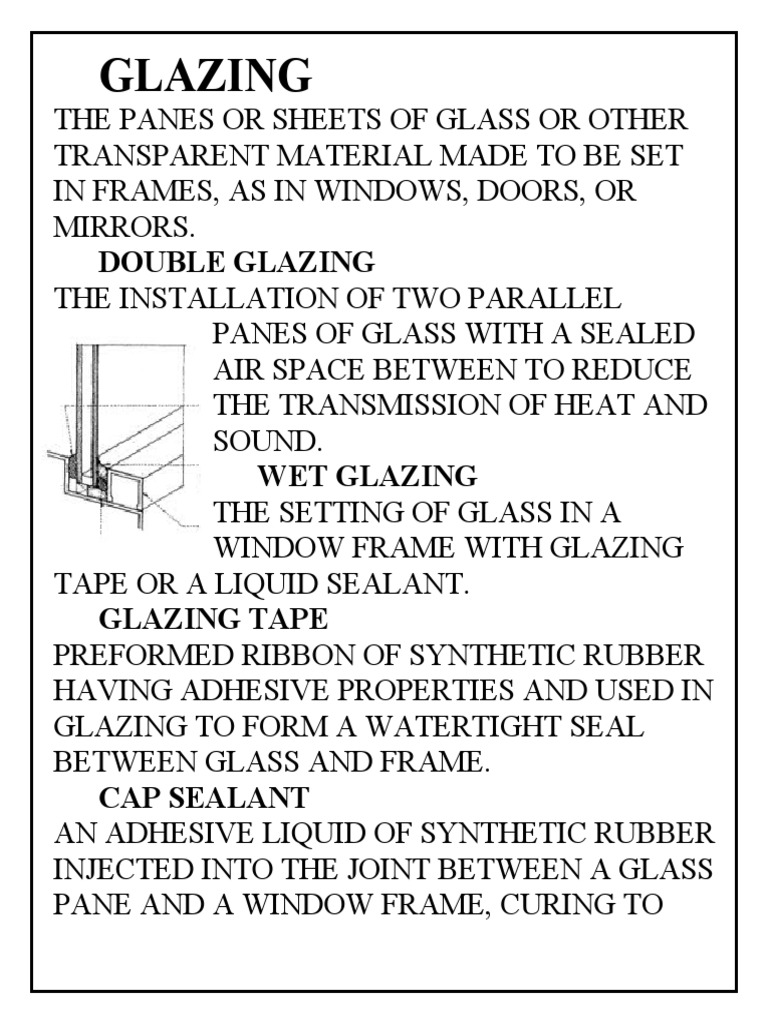 GLAZING

THE PANES OR SHEETS OF GLASS OR OTHER TRANSPARENT MATERIAL MADE TO BE SET IN FRAMES, AS IN WINDOWS, DOORS, OR MIRRORS.

DOUBLE GLAZING

THE INSTALLATION OF TWO PARALLEL PANES OF GLASS WITH A SEALED AIR SPACE BETWEEN TO REDUCE THE TRANSMISSION OF HEAT AND SOUND.

WET GLAZING

THE SETTING OF GLASS IN A WINDOW FRAME WITH GLAZING TAPE OR A LIQUID SEALANT.

GLAZING TAPE

PREFORMED RIBBON OF SYNTHETIC RUBBER HAVING ADHESIVE PROPERTIES AND USED IN GLAZING TO FORM A WATERTIGHT SEAL BETWEEN GLASS AND FRAME.

CAP SEALANT

AN ADHESIVE LIQUID OF SYNTHETIC RUBBER INJECTED INTO THE JOINT BETWEEN A GLASS PANE AND A WINDOW FRAME, CURING TO